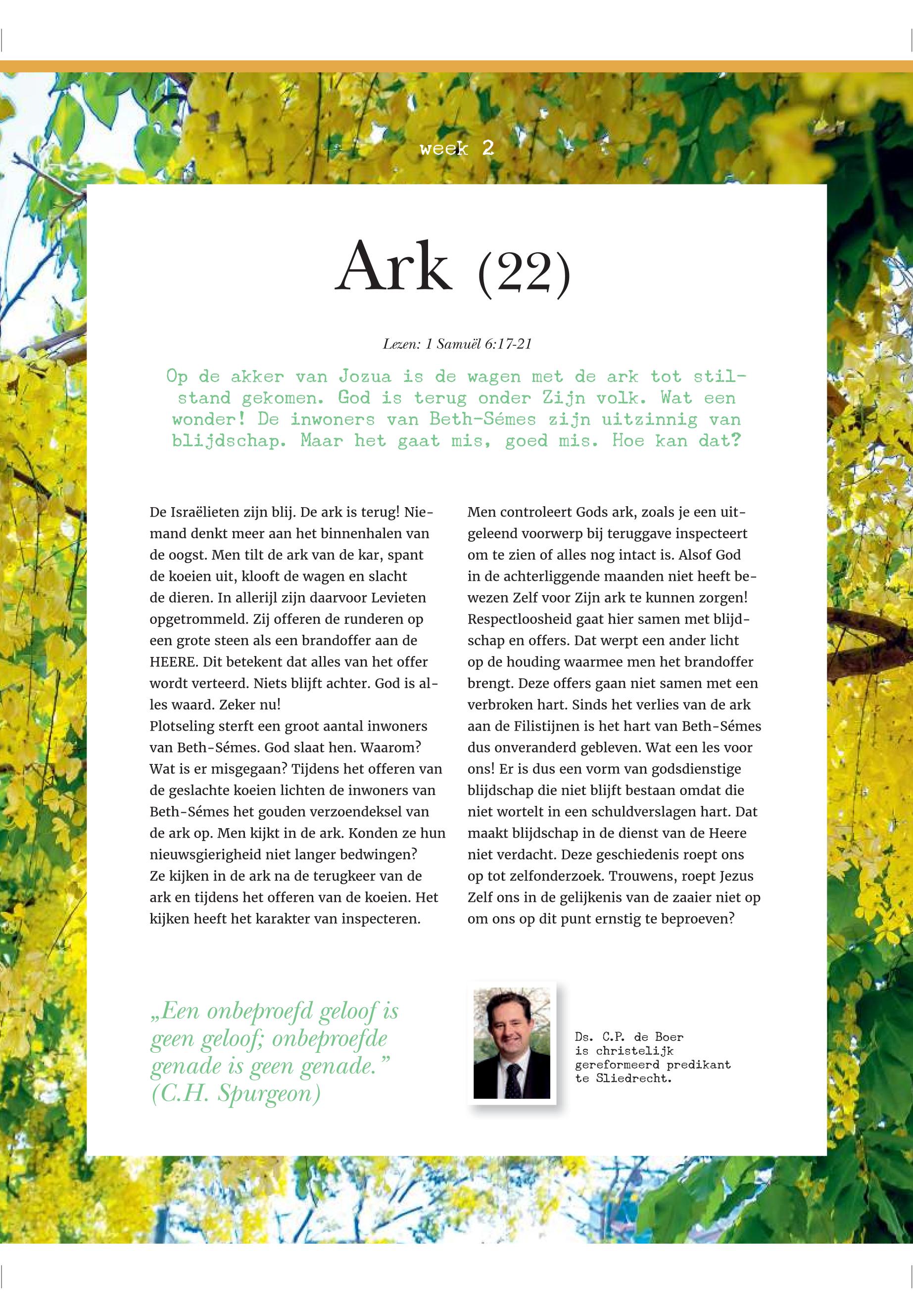 week 2

Ark (22)

Lezen: 1 Samuël 6:17-21

Op de akker van Jozua is de wagen met de ark tot stilstand gekomen. God is terug onder Zijn volk. Wat een wonder! De inwoners van Beth-Sémes zijn uitzinnig van blijdschap. Maar het gaat mis, goed mis. Hoe kan dat?

De Israëlieten zijn blij. De ark is terug! Niemand denkt meer aan het binnenhalen van de oogst. Men tilt de ark van de kar, spant de koeien uit, klooft de wagen en slacht de dieren. In allerijl zijn daarvoor Levieten opgetrommeld. Zij offeren de runderen op een grote steen als een brandoffer aan de HEERE. Dit betekent dat alles van het offer wordt verteerd. Niets blijft achter. God is alles waard. Zeker nu!
Plotseling sterft een groot aantal inwoners van Beth-Sémes. God slaat hen. Waarom? Wat is er misgegaan? Tijdens het offeren van de geslachte koeien lichten de inwoners van Beth-Sémes het gouden verzoendeksel van de ark op. Men kijkt in de ark. Konden ze hun nieuwsgierigheid niet langer bedwingen? Ze kijken in de ark na de terugkeer van de ark en tijdens het offeren van de koeien. Het kijken heeft het karakter van inspecteren.

Men controleert Gods ark, zoals je een uitgeleend voorwerp bij teruggave inspecteert om te zien of alles nog intact is. Alsof God in de achterliggende maanden niet heeft bewezen Zelf voor Zijn ark te kunnen zorgen! Respectloosheid gaat hier samen met blijdschap en offers. Dat werpt een ander licht op de houding waarmee men het brandoffer brengt. Deze offers gaan niet samen met een verbroken hart. Sinds het verlies van de ark aan de Filistijnen is het hart van Beth-Sémes dus onveranderd gebleven. Wat een les voor ons! Er is dus een vorm van godsdienstige blijdschap die niet blijft bestaan omdat die niet wortelt in een schuldverslagen hart. Dat maakt blijdschap in de dienst van de Heere niet verdacht. Deze geschiedenis roept ons op tot zelfonderzoek. Trouwens, roept Jezus Zelf ons in de gelijkenis van de zaaier niet op om ons op dit punt ernstig te beproeven?

„Een onbeproefd geloof is geen geloof; onbeproefde genade is geen genade.” (C.H. Spurgeon)

Ds. C.P. de Boer is christelijk gereformeerd predikant te Sliedrecht.